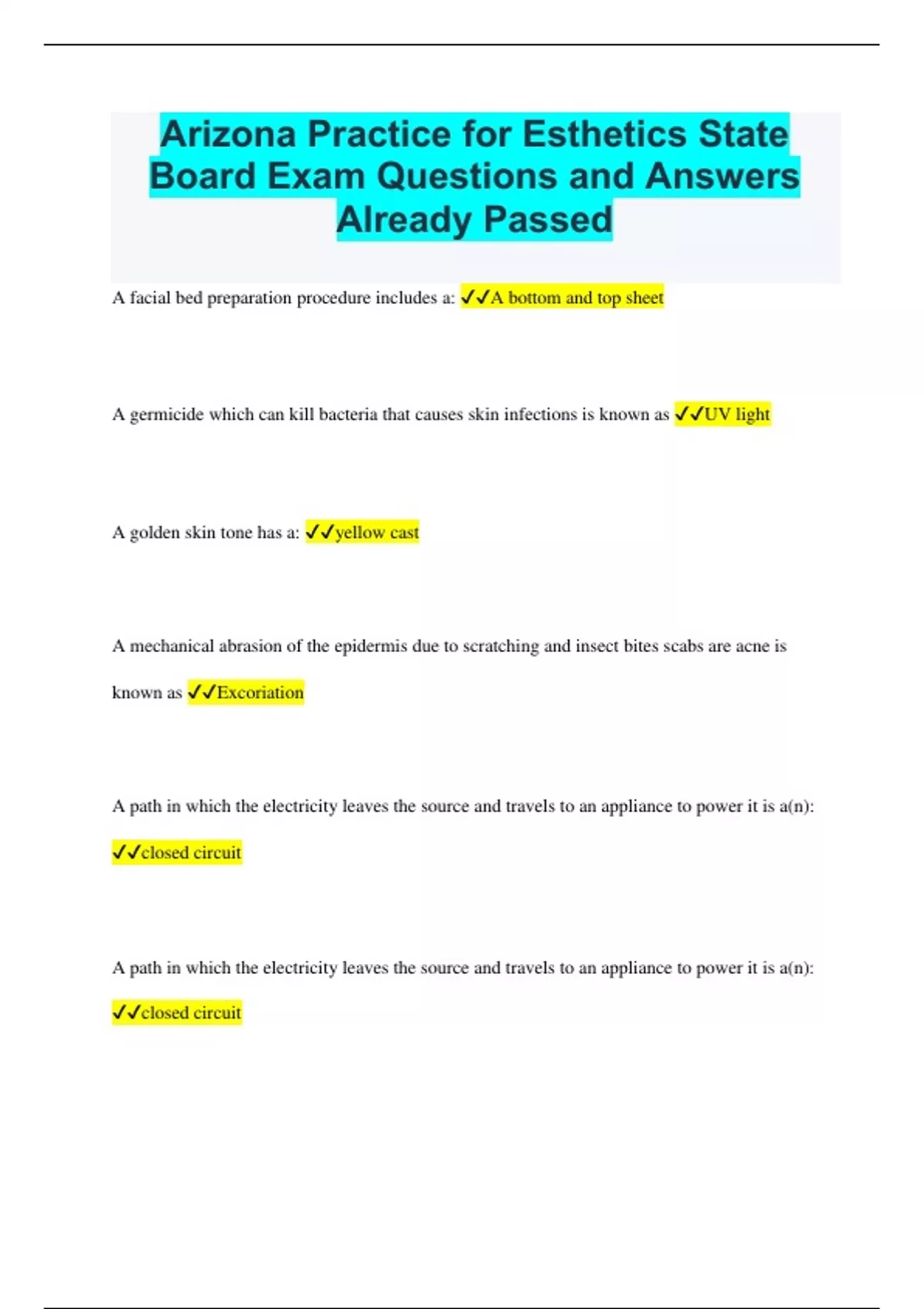 Arizona Practice for Esthetics State Board Exam Questions and Answers Already Passed

A facial bed preparation procedure includes a: ✓✓A bottom and top sheet

A germicide which can kill bacteria that causes skin infections is known as ✓✓UV light

A golden skin tone has a: ✓✓yellow cast

A mechanical abrasion of the epidermis due to scratching and insect bites scabs are acne is known as ✓✓Excoriation

A path in which the electricity leaves the source and travels to an appliance to power it is a(n): ✓✓closed circuit

A path in which the electricity leaves the source and travels to an appliance to power it is a(n): ✓✓closed circuit